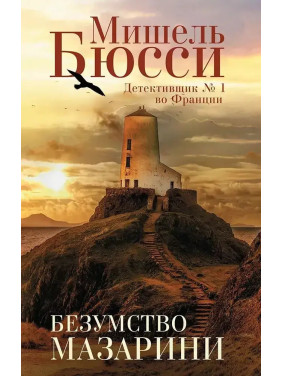 Мишель Бюсси

Детективщик № 1 во Франции

БЕЗУМСТВО МАЗАРИНИ